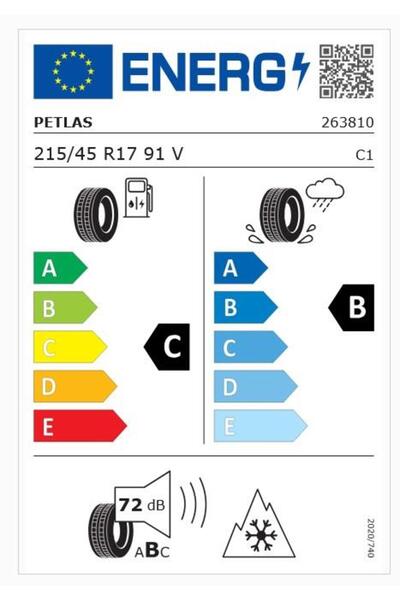 ENERG

PETLAS 263810

215/45 R17 91 V C1

A
B
C
D
E

C

A
B
C
D
E

B

72 dB

ABC

2020/740